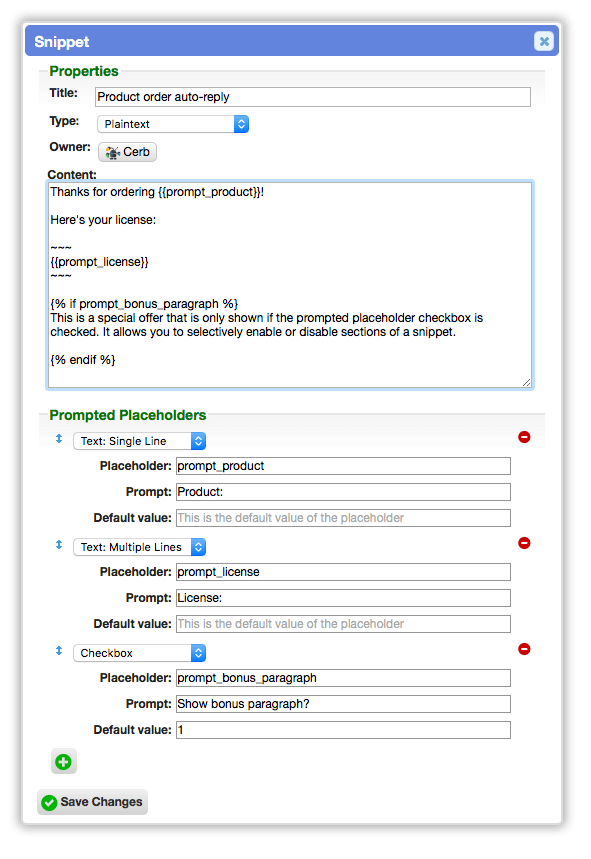 Snippet

Properties

Title: Product order auto-reply

Type: Plaintext

Owner: Cerb

Content:

Thanks for ordering {{prompt_product}}!

Here's your license:

~~~
{{prompt_license}}
~~~

{% if prompt_bonus_paragraph %}
This is a special offer that is only shown if the prompted placeholder checkbox is checked. It allows you to selectively enable or disable sections of a snippet.

{% endif %}

Prompted Placeholders

Text: Single Line

Placeholder: prompt_product

Prompt: Product:

Default value: This is the default value of the placeholder

Text: Multiple Lines

Placeholder: prompt_license

Prompt: License:

Default value: This is the default value of the placeholder

Checkbox

Placeholder: prompt_bonus_paragraph

Prompt: Show bonus paragraph?

Default value: 1

Save Changes